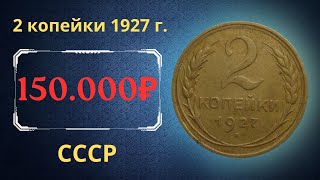 2 копейки 1927 г.

150.000₽

СССР

2

КОПЕЙКИ

1927